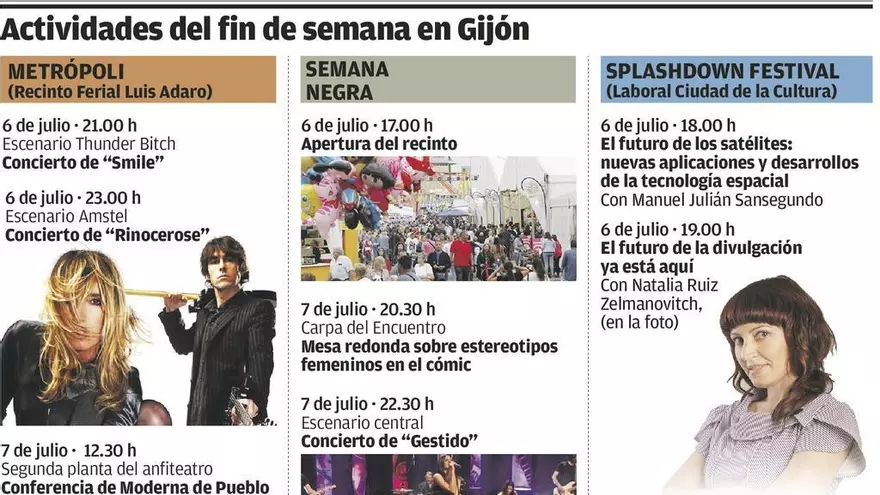 Actividades del fin de semana en Gijón

METRÓPOLI
(Recinto Ferial Luis Adaro)

6 de julio · 21.00 h
Escenario Thunder Bitch
Concierto de "Smile"

6 de julio · 23.00 h
Escenario Amstel
Concierto de "Rinocerose"

7 de julio · 12.30 h
Segunda planta del anfiteatro
Conferencia de Moderna de Pueblo

SEMANA NEGRA

6 de julio · 17.00 h
Apertura del recinto

7 de julio · 20.30 h
Carpa del Encuentro
Mesa redonda sobre estereotipos femeninos en el cómic

7 de julio · 22.30 h
Escenario central
Concierto de "Gestido"

SPLASHDOWN FESTIVAL
(Laboral Ciudad de la Cultura)

6 de julio · 18.00 h
El futuro de los satélites: nuevas aplicaciones y desarrollos de la tecnología espacial
Con Manuel Julián Sansegundo

6 de julio · 19.00 h
El futuro de la divulgación ya está aquí
Con Natalia Ruiz Zelmanovitch, (en la foto)